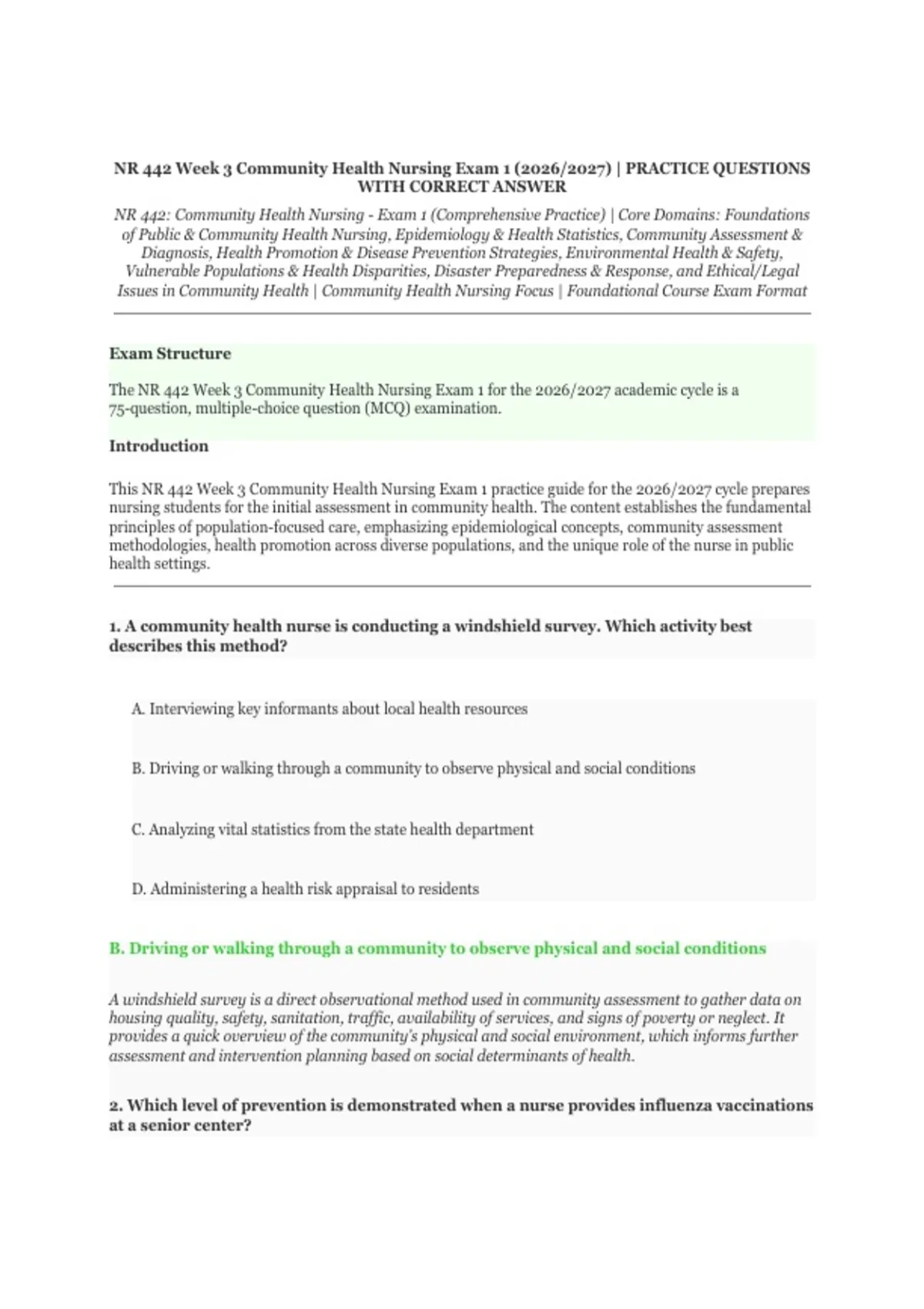 NR 442 Week 3 Community Health Nursing Exam 1 (2026/2027) | PRACTICE QUESTIONS WITH CORRECT ANSWER

NR 442: Community Health Nursing - Exam 1 (Comprehensive Practice) | Core Domains: Foundations of Public & Community Health Nursing, Epidemiology & Health Statistics, Community Assessment & Diagnosis, Health Promotion & Disease Prevention Strategies, Environmental Health & Safety, Vulnerable Populations & Health Disparities, Disaster Preparedness & Response, and Ethical/Legal Issues in Community Health | Community Health Nursing Focus | Foundational Course Exam Format

Exam Structure

The NR 442 Week 3 Community Health Nursing Exam 1 for the 2026/2027 academic cycle is a 75-question, multiple-choice question (MCQ) examination.

Introduction

This NR 442 Week 3 Community Health Nursing Exam 1 practice guide for the 2026/2027 cycle prepares nursing students for the initial assessment in community health. The content establishes the fundamental principles of population-focused care, emphasizing epidemiological concepts, community assessment methodologies, health promotion across diverse populations, and the unique role of the nurse in public health settings.

1. A community health nurse is conducting a windshield survey. Which activity best describes this method?

A. Interviewing key informants about local health resources

B. Driving or walking through a community to observe physical and social conditions

C. Analyzing vital statistics from the state health department

D. Administering a health risk appraisal to residents

B. Driving or walking through a community to observe physical and social conditions

A windshield survey is a direct observational method used in community assessment to gather data on housing quality, safety, sanitation, traffic, availability of services, and signs of poverty or neglect. It provides a quick overview of the community's physical and social environment, which informs further assessment and intervention planning based on social determinants of health.

2. Which level of prevention is demonstrated when a nurse provides influenza vaccinations at a senior center?